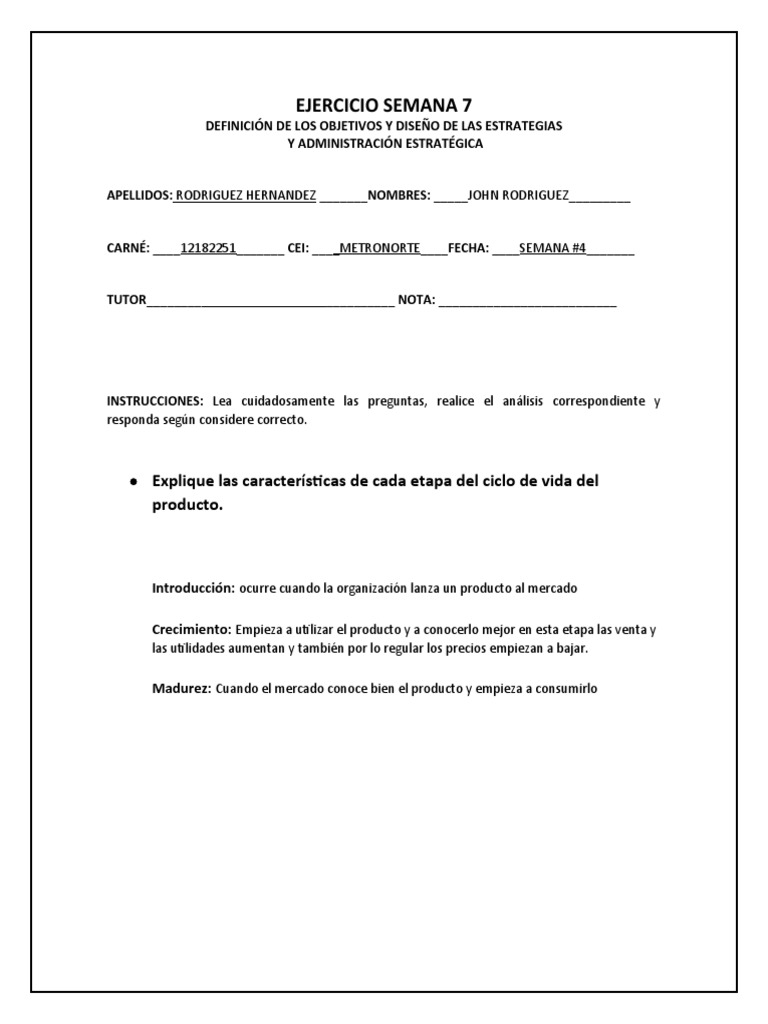 EJERCICIO SEMANA 7
DEFINICIÓN DE LOS OBJETIVOS Y DISEÑO DE LAS ESTRATEGIAS
Y ADMINISTRACIÓN ESTRATÉGICA

APELLIDOS: RODRIGUEZ HERNANDEZ ____NOMBRES: ____JOHN RODRIGUEZ____

CARNÉ: ____12182251____ CEI: ____METRONORTE____FECHA: ____SEMANA #4____

TUTOR____ NOTA: ____

INSTRUCCIONES: Lea cuidadosamente las preguntas, realice el análisis correspondiente y responda según considere correcto.

• Explique las características de cada etapa del ciclo de vida del producto.

Introducción: ocurre cuando la organización lanza un producto al mercado

Crecimiento: Empieza a utilizar el producto y a conocerlo mejor en esta etapa las venta y las utilidades aumentan y también por lo regular los precios empiezan a bajar.

Madurez: Cuando el mercado conoce bien el producto y empieza a consumirlo